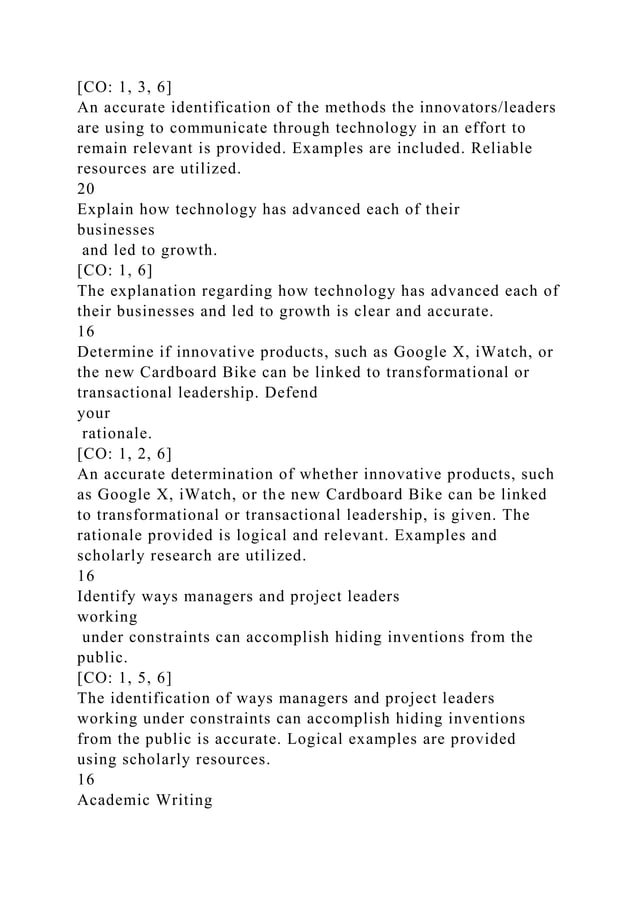 [CO: 1, 3, 6]
An accurate identification of the methods the innovators/leaders are using to communicate through technology in an effort to remain relevant is provided. Examples are included. Reliable resources are utilized.
20
Explain how technology has advanced each of their businesses and led to growth.
[CO: 1, 6]
The explanation regarding how technology has advanced each of their businesses and led to growth is clear and accurate.
16
Determine if innovative products, such as Google X, iWatch, or the new Cardboard Bike can be linked to transformational or transactional leadership. Defend your rationale.
[CO: 1, 2, 6]
An accurate determination of whether innovative products, such as Google X, iWatch, or the new Cardboard Bike can be linked to transformational or transactional leadership, is given. The rationale provided is logical and relevant. Examples and scholarly research are utilized.
16
Identify ways managers and project leaders working under constraints can accomplish hiding inventions from the public.
[CO: 1, 5, 6]
The identification of ways managers and project leaders working under constraints can accomplish hiding inventions from the public is accurate. Logical examples are provided using scholarly resources.
16
Academic Writing